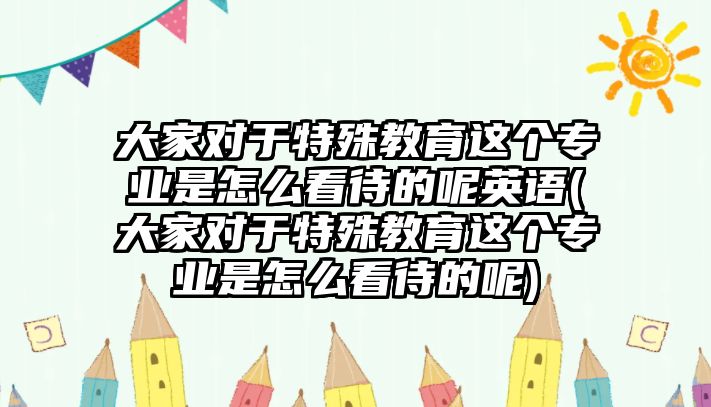 大家对于特殊教育这个专业是怎么看待的呢英语(大家对于特殊教育这个专业是怎么看待的呢)